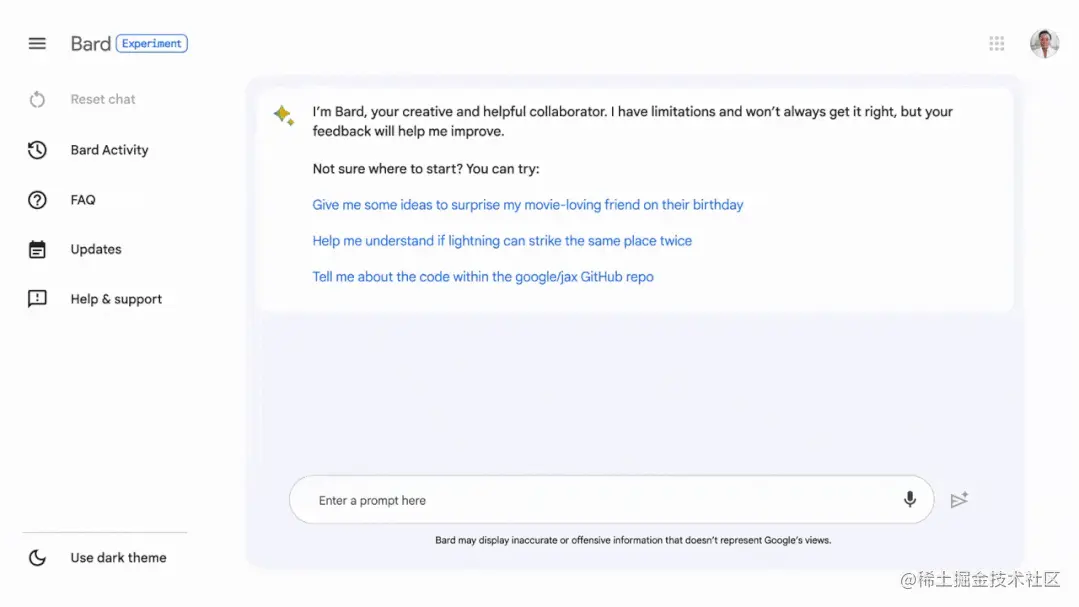 Bard Experiment

Reset chat

Bard Activity

FAQ

Updates

Help & support

Use dark theme

I'm Bard, your creative and helpful collaborator. I have limitations and won't always get it right, but your feedback will help me improve.

Not sure where to start? You can try:

Give me some ideas to surprise my movie-loving friend on their birthday

Help me understand if lightning can strike the same place twice

Tell me about the code within the google/jax GitHub repo

Enter a prompt here

Bard may display inaccurate or offensive information that doesn't represent Google's views.

@稀土掘金技术社区